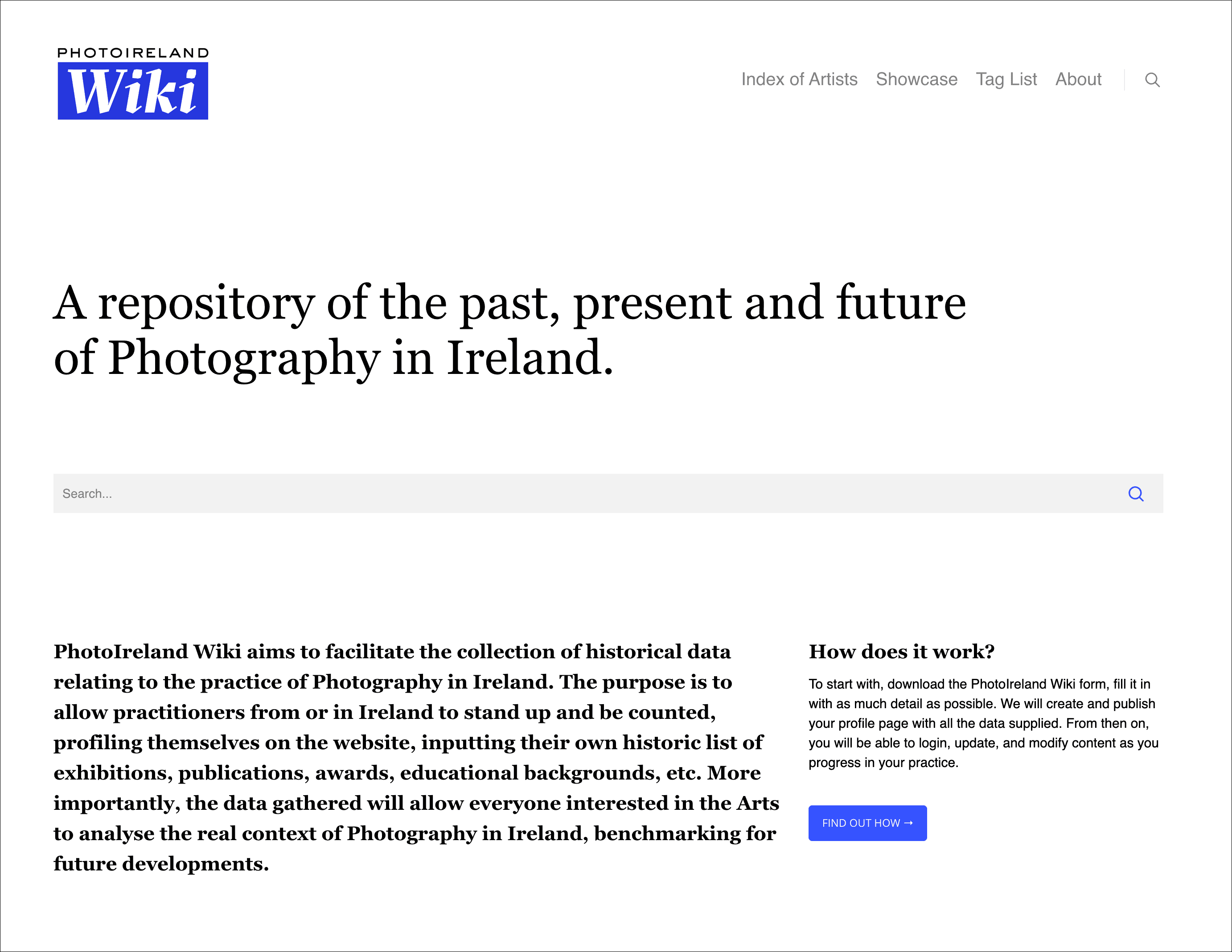 PHOTOIRELAND
Wiki

Index of Artists Showcase Tag List About

A repository of the past, present and future of Photography in Ireland.

Search...

PhotoIreland Wiki aims to facilitate the collection of historical data relating to the practice of Photography in Ireland. The purpose is to allow practitioners from or in Ireland to stand up and be counted, profiling themselves on the website, inputting their own historic list of exhibitions, publications, awards, educational backgrounds, etc. More importantly, the data gathered will allow everyone interested in the Arts to analyse the real context of Photography in Ireland, benchmarking for future developments.

How does it work?

To start with, download the PhotoIreland Wiki form, fill it in with as much detail as possible. We will create and publish your profile page with all the data supplied. From then on, you will be able to login, update, and modify content as you progress in your practice.

FIND OUT HOW →